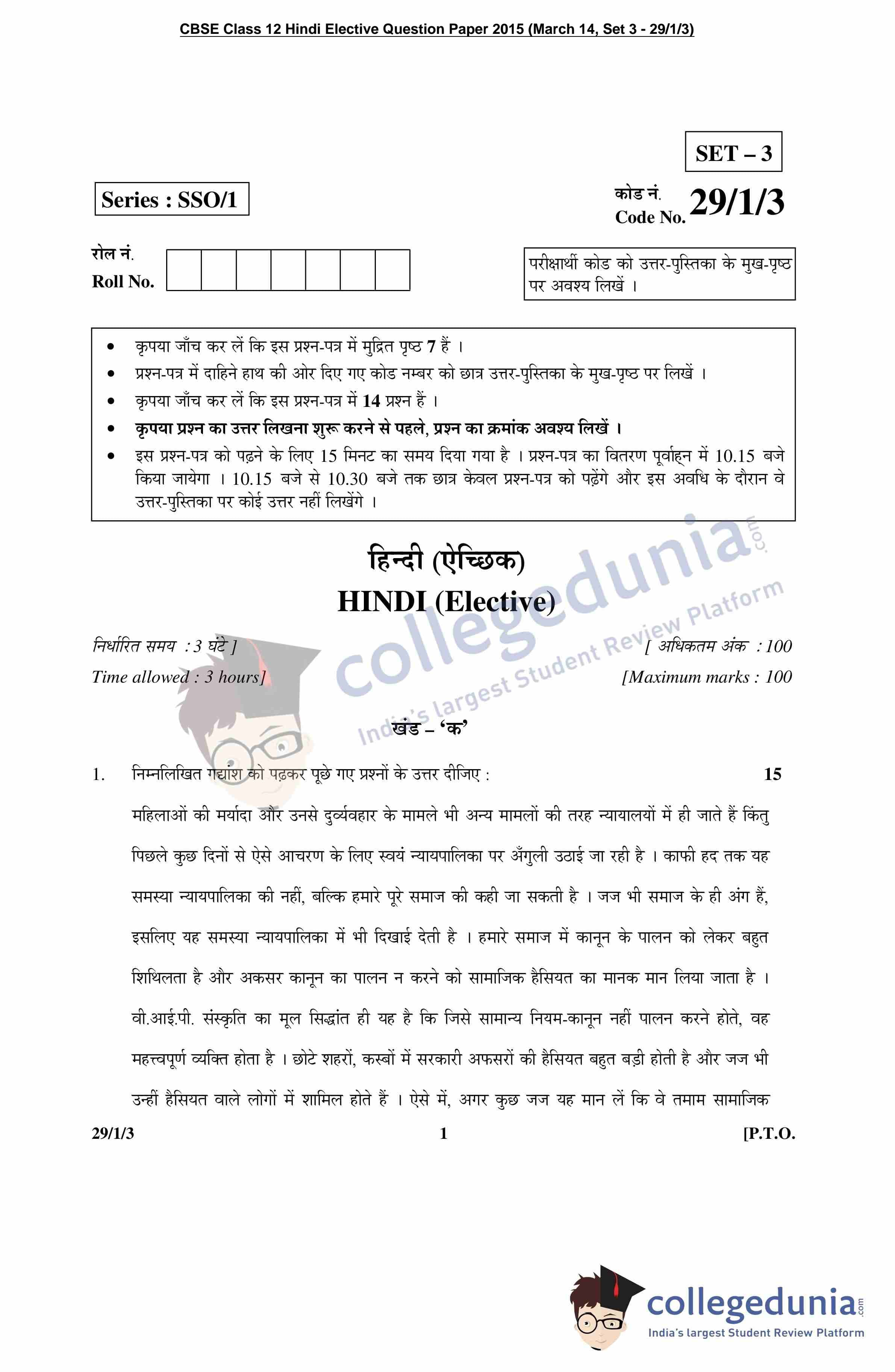 CBSE Class 12 Hindi Elective Question Paper 2015 (March 14, Set 3 - 29/1/3)

SET – 3

Series : SSO/1

कोड नं.
Code No. 29/1/3

रोल नं.
Roll No.

परीक्षार्थी कोड को उत्तर-पुस्तिका के मुख-पृष्ठ पर अवश्य लिखें ।

- कृपया जाँच कर लें कि इस प्रश्न-पत्र में मुद्रित पृष्ठ 7 हैं ।
- प्रश्न-पत्र में दाहिने हाथ की ओर दिए गए कोड नम्बर को छात्र उत्तर-पुस्तिका के मुख-पृष्ठ पर लिखें ।
- कृपया जाँच कर लें कि इस प्रश्न-पत्र में 14 प्रश्न हैं ।
- कृपया प्रश्न का उत्तर लिखना शुरू करने से पहले, प्रश्न का क्रमांक अवश्य लिखें ।
- इस प्रश्न-पत्र को पढ़ने के लिए 15 मिनट का समय दिया गया है । प्रश्न-पत्र का वितरण पूर्वाह्न में 10.15 बजे किया जायेगा । 10.15 बजे से 10.30 बजे तक छात्र केवल प्रश्न-पत्र को पढ़ेंगे और इस अवधि के दौरान वे उत्तर-पुस्तिका पर कोई उत्तर नहीं लिखेंगे ।

हिन्दी (ऐच्छिक)
HINDI (Elective)

collegedunia.com
India's largest Student Review Platform

निर्धारित समय : 3 घंटे ]
Time allowed : 3 hours]

[ अधिकतम अंक : 100
[Maximum marks : 100

खंड – 'क'

1. निम्नलिखित गद्यांश को पढ़कर पूछे गए प्रश्नों के उत्तर दीजिए : 15

महिलाओं की मर्यादा और उनसे दुर्व्यवहार के मामले भी अन्य मामलों की तरह न्यायालयों में ही जाते हैं किंतु पिछले कुछ दिनों से ऐसे आचरण के लिए स्वयं न्यायपालिका पर अँगुली उठाई जा रही है । काफी हद तक यह समस्या न्यायपालिका की नहीं, बल्कि हमारे पूरे समाज की कही जा सकती है । जज भी समाज के ही अंग हैं, इसलिए यह समस्या न्यायपालिका में भी दिखाई देती है । हमारे समाज में कानून के पालन को लेकर बहुत शिथिलता है और अकसर कानून का पालन न करने को सामाजिक हैसियत का मानक मान लिया जाता है । वी.आई.पी. संस्कृति का मूल सिद्धांत ही यह है कि जिसे सामान्य नियम-कानून नहीं पालन करने होते, वह महत्त्वपूर्ण व्यक्ति होता है । छोटे शहरों, कस्बों में सरकारी अफसरों की हैसियत बहुत बड़ी होती है और जज भी उन्हीं हैसियत वाले लोगों में शामिल होते हैं । ऐसे में, अगर कुछ जज यह मान लें कि वे तमाम सामाजिक

29/1/3 1 [P.T.O.

collegedunia.com
India's largest Student Review Platform